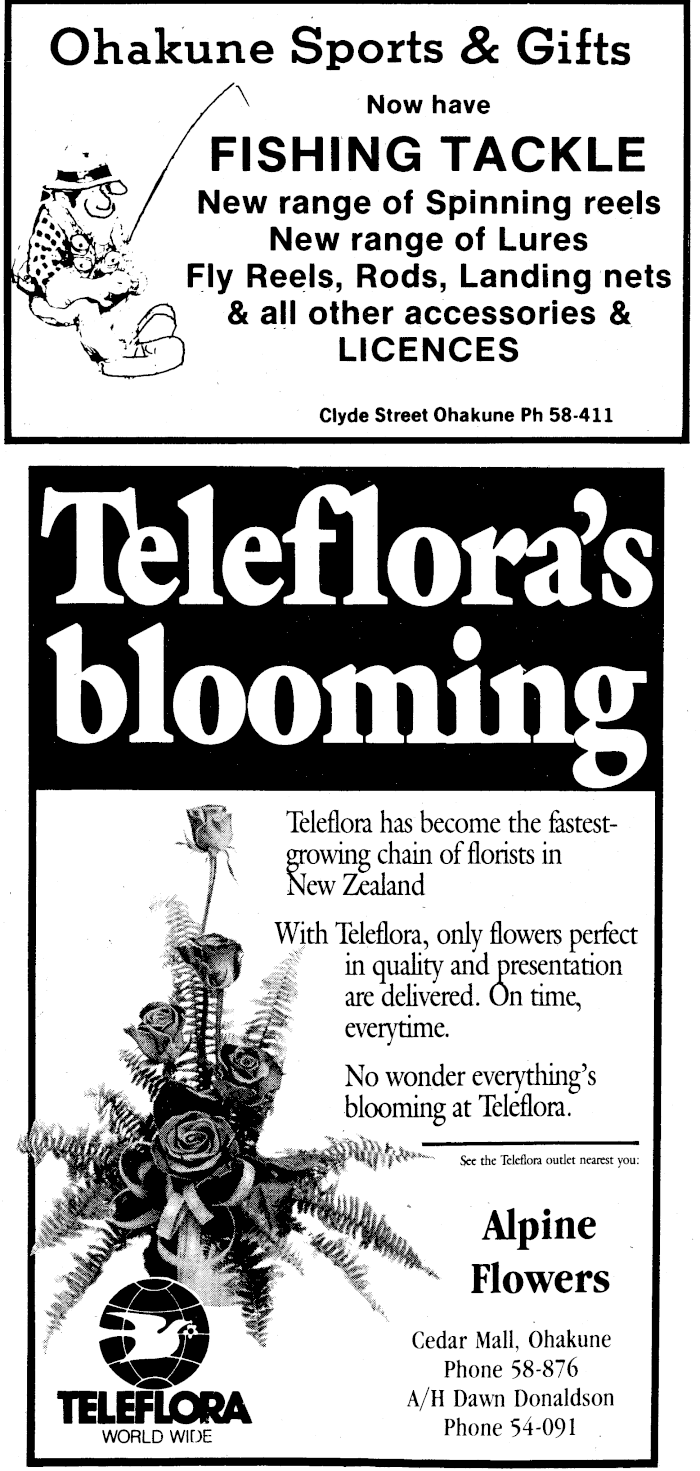 Ohakune Sports & Gifts

Now have

FISHING TACKLE

New range of Spinning reels
New range of Lures
Fly Reels, Rods, Landing nets
& all other accessories &
LICENCES

Clyde Street Ohakune Ph 58-411

Teleflora's blooming

Teleflora has become the fastest-growing chain of florists in New Zealand

With Teleflora, only flowers perfect in quality and presentation are delivered. On time, everytime.

No wonder everything's blooming at Teleflora.

See the Teleflora outlet nearest you:

Alpine Flowers

Cedar Mall, Ohakune
Phone 58-876
A/H Dawn Donaldson
Phone 54-091

TELEFLORA
WORLD WIDE